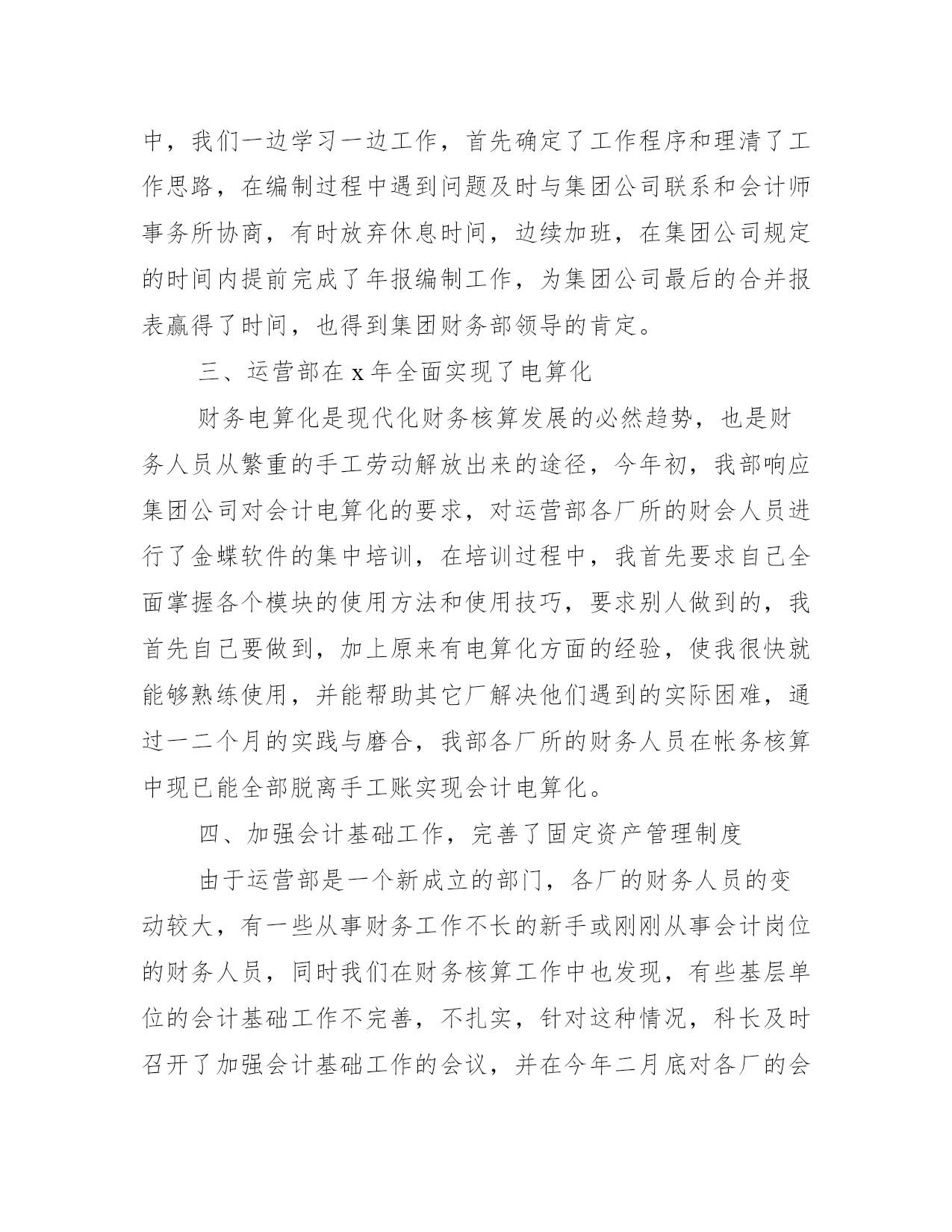 中，我们一边学习一边工作，首先确定了工作程序和理清了工作思路，在编制过程中遇到问题及时与集团公司联系和会计师事务所协商，有时放弃休息时间，边续加班，在集团公司规定的时间内提前完成了年报编制工作，为集团公司最后的合并报表赢得了时间，也得到集团财务部领导的肯定。

三、运营部在 x 年全面实现了电算化

财务电算化是现代化财务核算发展的必然趋势，也是财务人员从繁重的手工劳动解放出来的途径，今年初，我部响应集团公司对会计电算化的要求，对运营部各厂所的财会人员进行了金蝶软件的集中培训，在培训过程中，我首先要求自己全面掌握各个模块的使用方法和使用技巧，要求别人做到的，我首先自己要做到，加上原来有电算化方面的经验，使我很快就能够熟练使用，并能帮助其它厂解决他们遇到的实际困难，通过一二个月的实践与磨合，我部各厂所的财务人员在帐务核算中现已能全部脱离手工账实现会计电算化。

四、加强会计基础工作，完善了固定资产管理制度

由于运营部是一个新成立的部门，各厂的财务人员的变动较大，有一些从事财务工作不长的新手或刚刚从事会计岗位的财务人员，同时我们在财务核算工作中也发现，有些基层单位的会计基础工作不完善，不扎实，针对这种情况，科长及时召开了加强会计基础工作的会议，并在今年二月底对各厂的会